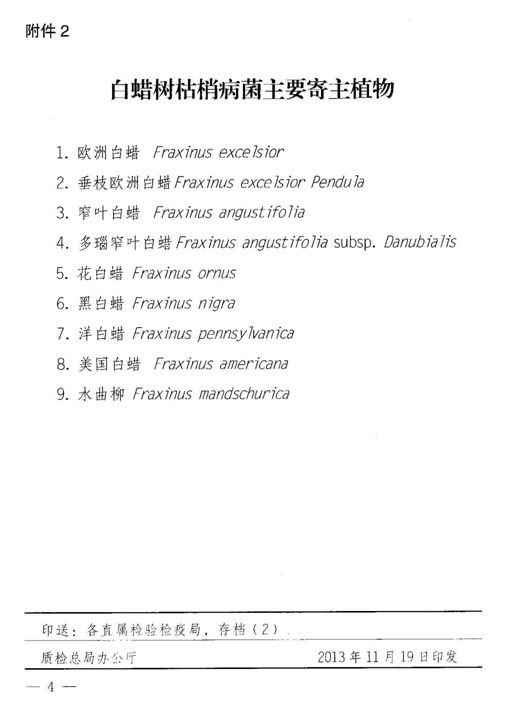 附件 2

白蜡树枯梢病菌主要寄主植物

1. 欧洲白蜡 Fraxinus excelsior

2. 垂枝欧洲白蜡 Fraxinus excelsior Pendula

3. 窄叶白蜡 Fraxinus angustifolia

4. 多瑙窄叶白蜡 Fraxinus angustifolia subsp. Danubialis

5. 花白蜡 Fraxinus ornus

6. 黑白蜡 Fraxinus nigra

7. 洋白蜡 Fraxinus pennsylvanica

8. 美国白蜡 Fraxinus americana

9. 水曲柳 Fraxinus mandschurica

印送：各直属检验检疫局，存档（2）

质检总局办公厅 2013 年 11 月 19 日印发

— 4 —